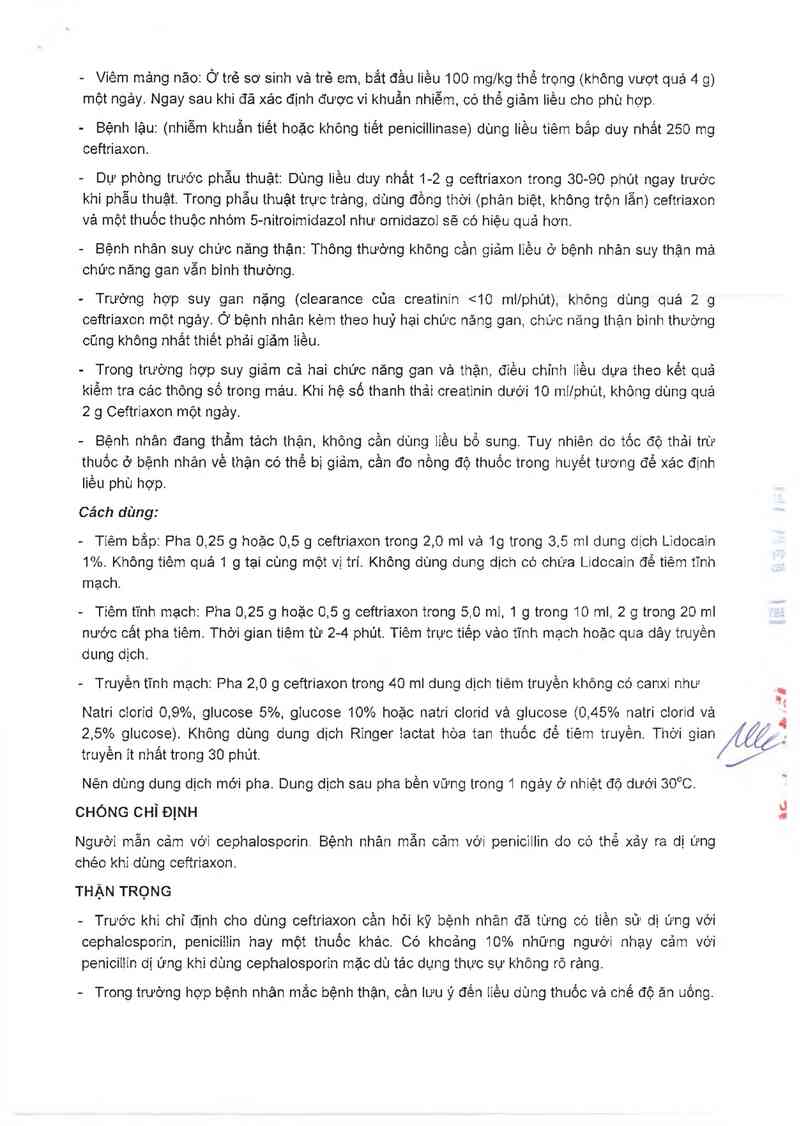 - Viêm màng não: Ở trẻ sơ sinh và trẻ em, bắt đầu liều 100 mg/kg thể trọng (không vượt quá 4 g) một ngày. Ngay sau khi đã xác định được vi khuẩn nhiễm, có thể giảm liều cho phù hợp.

- Bệnh lậu: (nhiễm khuẩn tiết hoặc không tiết penicillinase) dùng liều tiêm bắp duy nhất 250 mg ceftriaxon.

- Dự phòng trước phẫu thuật: Dùng liều duy nhất 1-2 g ceftriaxon trong 30-90 phút ngay trước khi phẫu thuật. Trong phẫu thuật trực tràng, dùng đồng thời (phân biệt, không trộn lẫn) ceftriaxon và một thuốc thuộc nhóm 5-nitroimidazol như ornidazol sẽ có hiệu quả hơn.

- Bệnh nhân suy chức năng thận: Thông thường không cần giảm liều ở bệnh nhân suy thận mà chức năng gan vẫn bình thường.

- Trường hợp suy gan nặng (clearance của creatinin <10 ml/phút), không dùng quá 2 g ceftriaxon một ngày. Ở bệnh nhân kèm theo huỷ hại chức năng gan, chức năng thận bình thường cũng không nhất thiết phải giảm liều.

- Trong trường hợp suy giảm cả hai chức năng gan và thận, điều chỉnh liều dựa theo kết quả kiểm tra các thông số trong máu. Khi hệ số thanh thải creatinin dưới 10 ml/phút, không dùng quá 2 g Ceftriaxon một ngày.

- Bệnh nhân đang thẩm tách thận, không cần dùng liều bổ sung. Tuy nhiên do tốc độ thải trừ thuốc ở bệnh nhân về thận có thể bị giảm, cần đo nồng độ thuốc trong huyết tương để xác định liều phù hợp.

Cách dùng:

- Tiêm bắp: Pha 0,25 g hoặc 0,5 g ceftriaxon trong 2,0 ml và 1g trong 3,5 ml dung dịch Lidocain 1%. Không tiêm quá 1 g tại cùng một vị trí. Không dùng dung dịch có chứa Lidocain để tiêm tĩnh mạch.

- Tiêm tĩnh mạch: Pha 0,25 g hoặc 0,5 g ceftriaxon trong 5,0 ml, 1 g trong 10 ml, 2 g trong 20 ml nước cất pha tiêm. Thời gian tiêm từ 2-4 phút. Tiêm trực tiếp vào tĩnh mạch hoặc qua dây truyền dung dịch.

- Truyền tĩnh mạch: Pha 2,0 g ceftriaxon trong 40 ml dung dịch tiêm truyền không có canxi như

Natri clorid 0,9%, glucose 5%, glucose 10% hoặc natri clorid và glucose (0,45% natri clorid và 2,5% glucose). Không dùng dung dịch Ringer lactat hòa tan thuốc để tiêm truyền. Thời gian truyền ít nhất trong 30 phút.

Nên dùng dung dịch mới pha. Dung dịch sau pha bền vững trong 1 ngày ở nhiệt độ dưới 30°C.

CHỐNG CHỈ ĐỊNH

Người mẫn cảm với cephalosporin. Bệnh nhân mẫn cảm với penicillin do có thể xảy ra dị ứng chéo khi dùng ceftriaxon.

THẬN TRỌNG

- Trước khi chỉ định cho dùng ceftriaxon cần hỏi kỹ bệnh nhân đã từng có tiền sử dị ứng với cephalosporin, penicillin hay một thuốc khác. Có khoảng 10% những người nhạy cảm với penicillin dị ứng khi dùng cephalosporin mặc dù tác dụng thực sự không rõ ràng.

- Trong trường hợp bệnh nhân mắc bệnh thận, cần lưu ý đến liều dùng thuốc và chế độ ăn uống.